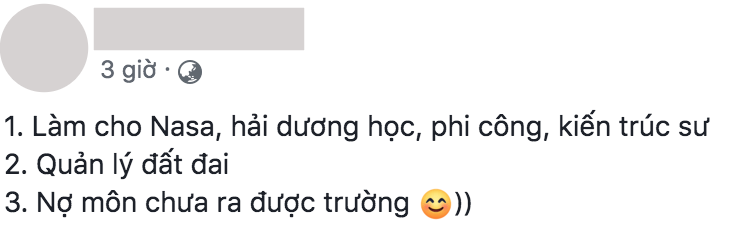 3 giờ ·

1. Làm cho Nasa, hải dương học, phi công, kiến trúc sư
2. Quản lý đất đai
3. Nợ môn chưa ra được trường 😊))